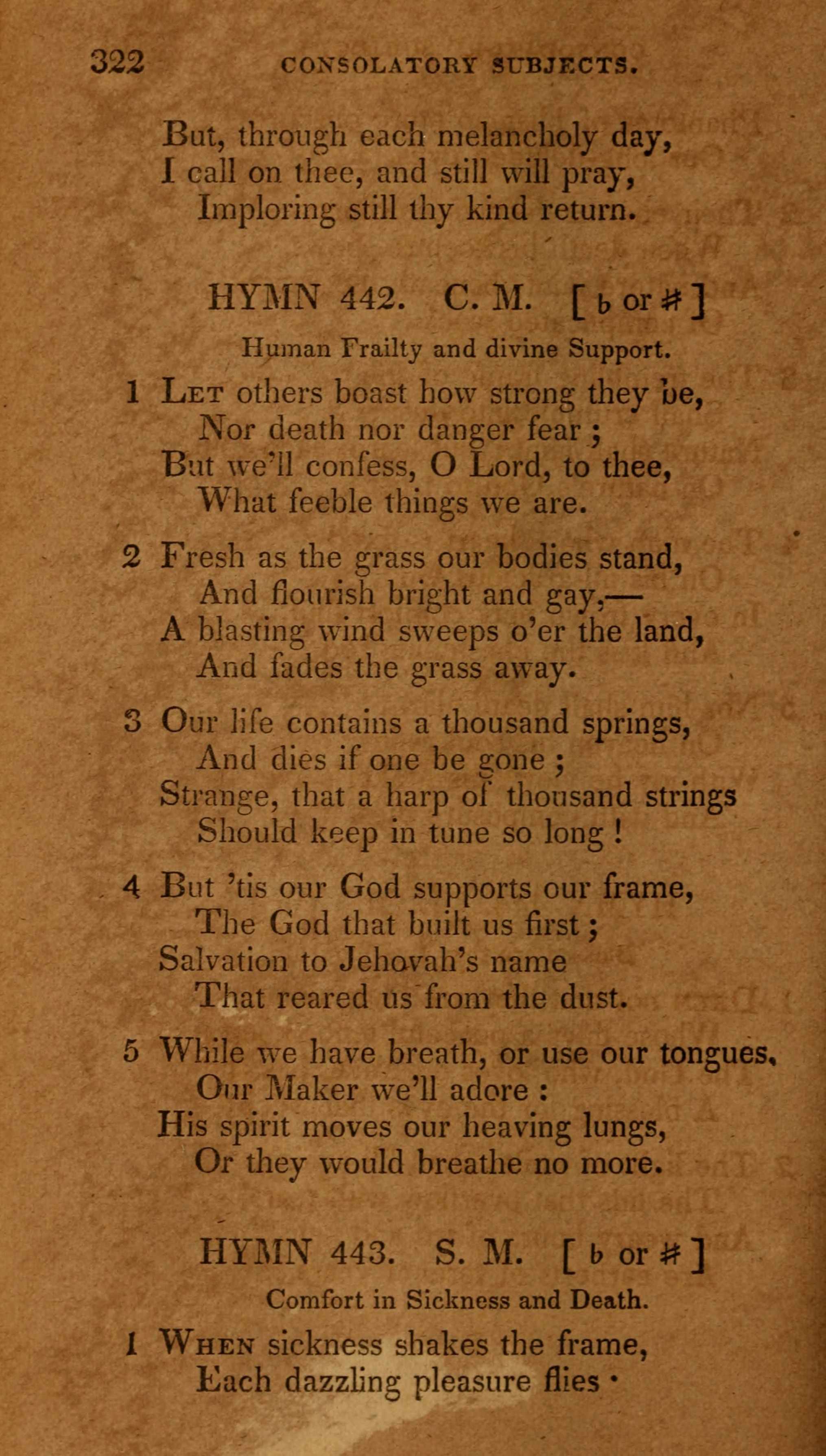 322 CONSOLATORY SUBJECTS.

But, through each melancholy day,
I call on thee, and still will pray,
Imploring still thy kind return.

HYMN 442. C. M. [ ♭ or ♯ ]

Human Frailty and divine Support.

1 Let others boast how strong they be,
Nor death nor danger fear ;
But we'll confess, O Lord, to thee,
What feeble things we are.

2 Fresh as the grass our bodies stand,
And flourish bright and gay,—
A blasting wind sweeps o'er the land,
And fades the grass away.

3 Our life contains a thousand springs,
And dies if one be gone ;
Strange, that a harp of thousand strings
Should keep in tune so long !

4 But 'tis our God supports our frame,
The God that built us first ;
Salvation to Jehovah's name
That reared us from the dust.

5 While we have breath, or use our tongues,
Our Maker we'll adore :
His spirit moves our heaving lungs,
Or they would breathe no more.

HYMN 443. S. M. [ ♭ or ♯ ]

Comfort in Sickness and Death.

1 When sickness shakes the frame,
Each dazzling pleasure flies ·